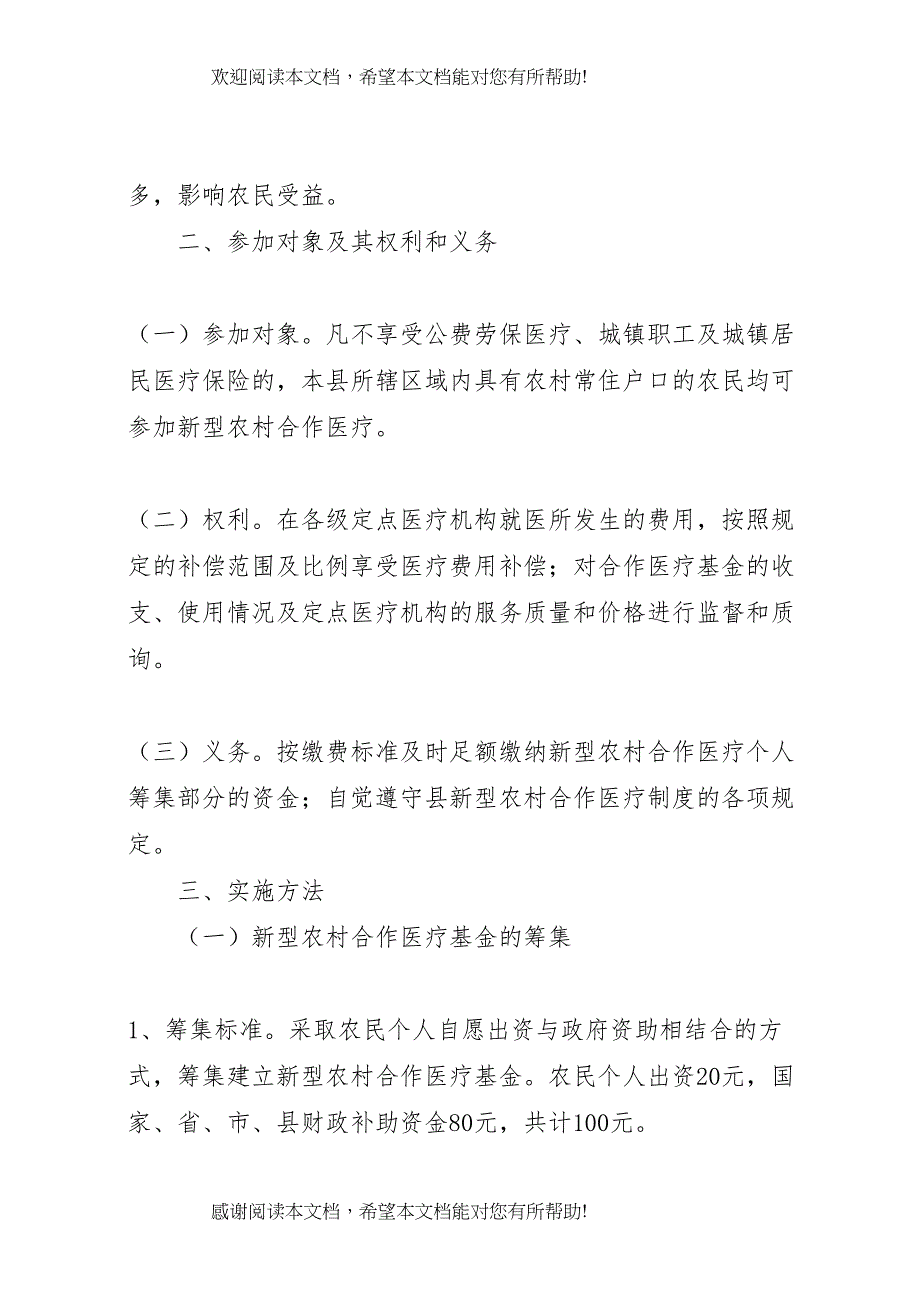 欢迎阅读本文档，希望本文档能对您有所帮助!

多，影响农民受益。

二、参加对象及其权利和义务

（一）参加对象。凡不享受公费劳保医疗、城镇职工及城镇居民医疗保险的，本县所辖区域内具有农村常住户口的农民均可参加新型农村合作医疗。

（二）权利。在各级定点医疗机构就医所发生的费用，按照规定的补偿范围及比例享受医疗费用补偿；对合作医疗基金的收支、使用情况及定点医疗机构的服务质量和价格进行监督和质询。

（三）义务。按缴费标准及时足额缴纳新型农村合作医疗个人筹集部分的资金；自觉遵守县新型农村合作医疗制度的各项规定。

三、实施方法

（一）新型农村合作医疗基金的筹集

1、筹集标准。采取农民个人自愿出资与政府资助相结合的方式，筹集建立新型农村合作医疗基金。农民个人出资20元，国家、省、市、县财政补助资金80元，共计100元。

感谢阅读本文档，希望本文档能对您有所帮助!